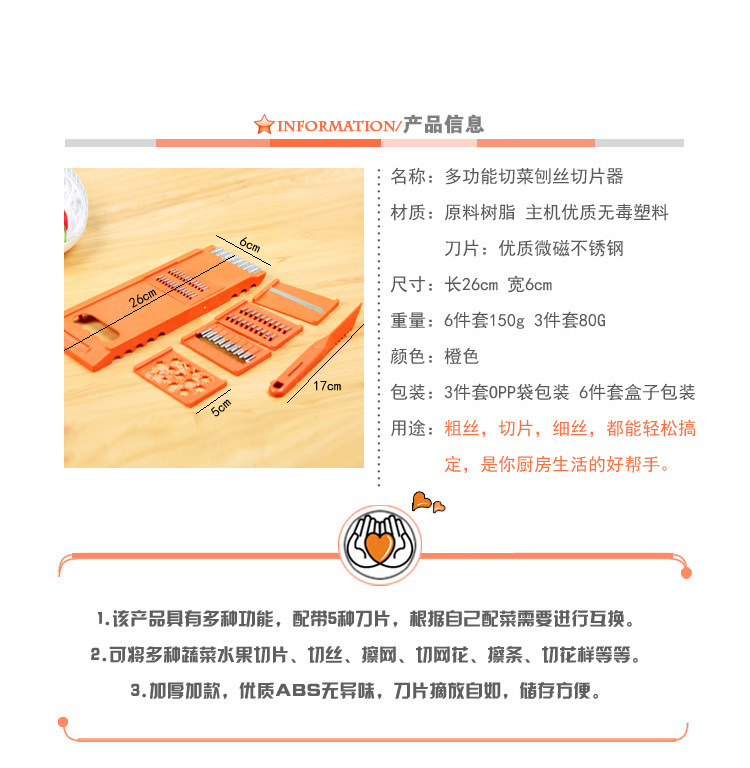 INFORMATION/产品信息

6cm

26cm

17cm

5cm

名称：多功能切菜刨丝切片器

材质：原料树脂 主机优质无毒塑料

刀片：优质微磁不锈钢

尺寸：长26cm 宽6cm

重量：6件套150g 3件套80G

颜色：橙色

包装：3件套OPP袋包装 6件套盒子包装

用途：粗丝，切片，细丝，都能轻松搞定，是你厨房生活的好帮手。

1.该产品具有多种功能，配带5种刀片，根据自己配菜需要进行互换。

2.可将多种蔬菜水果切片、切丝、擦网、切网花、擦条、切花样等等。

3.加厚加款，优质ABS无异味，刀片摘放自如，储存方便。